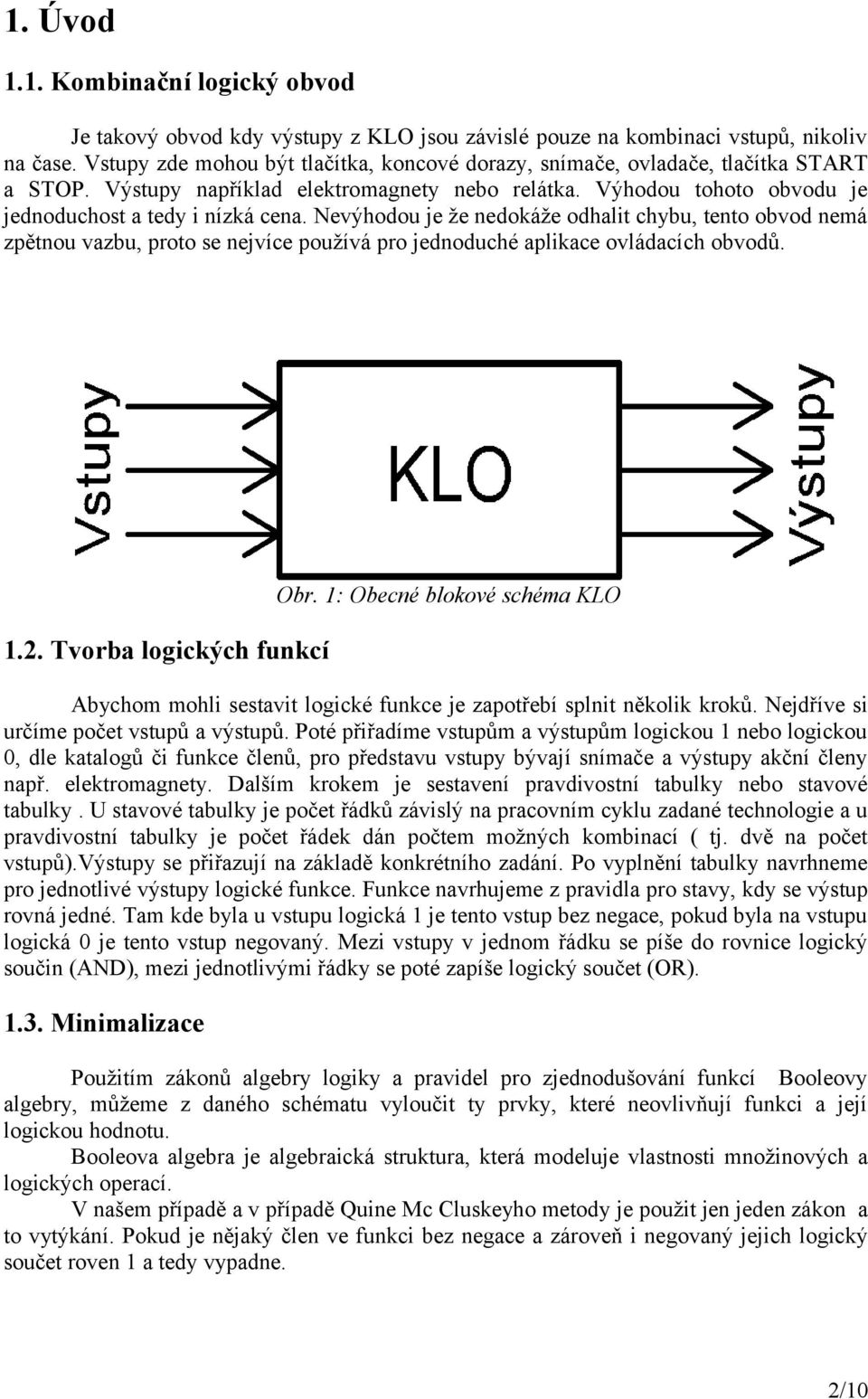 1. Úvod

1.1. Kombinační logický obvod

Je takový obvod kdy výstupy z KLO jsou závislé pouze na kombinaci vstupů, nikoliv na čase. Vstupy zde mohou být tlačítka, koncové dorazy, snímače, ovladače, tlačítka START a STOP. Výstupy například elektromagnety nebo relátka. Výhodou tohoto obvodu je jednoduchost a tedy i nízká cena. Nevýhodou je že nedokáže odhalit chybu, tento obvod nemá zpětnou vazbu, proto se nejvíce používá pro jednoduché aplikace ovládacích obvodů.

Vstupy

KLO

Výstupy

Obr. 1: Obecné blokové schéma KLO

1.2. Tvorba logických funkcí

Abychom mohli sestavit logické funkce je zapotřebí splnit několik kroků. Nejdříve si určíme počet vstupů a výstupů. Poté přiřadíme vstupům a výstupům logickou 1 nebo logickou 0, dle katalogů či funkce členů, pro představu vstupy bývají snímače a výstupy akční členy např. elektromagnety. Dalším krokem je sestavení pravdivostní tabulky nebo stavové tabulky . U stavové tabulky je počet řádků závislý na pracovním cyklu zadané technologie a u pravdivostní tabulky je počet řádek dán počtem možných kombinací ( tj. dvě na počet vstupů).Výstupy se přiřazují na základě konkrétního zadání. Po vyplnění tabulky navrhneme pro jednotlivé výstupy logické funkce. Funkce navrhujeme z pravidla pro stavy, kdy se výstup rovná jedné. Tam kde byla u vstupu logická 1 je tento vstup bez negace, pokud byla na vstupu logická 0 je tento vstup negovaný. Mezi vstupy v jednom řádku se píše do rovnice logický součin (AND), mezi jednotlivými řádky se poté zapíše logický součet (OR).

1.3. Minimalizace

Použitím zákonů algebry logiky a pravidel pro zjednodušování funkcí Booleovy algebry, můžeme z daného schématu vyloučit ty prvky, které neovlivňují funkci a její logickou hodnotu.

Booleova algebra je algebraická struktura, která modeluje vlastnosti množinových a logických operací.

V našem případě a v případě Quine Mc Cluskeyho metody je použit jen jeden zákon a to vytýkání. Pokud je nějaký člen ve funkci bez negace a zároveň i negovaný jejich logický součet roven 1 a tedy vypadne.

2/10